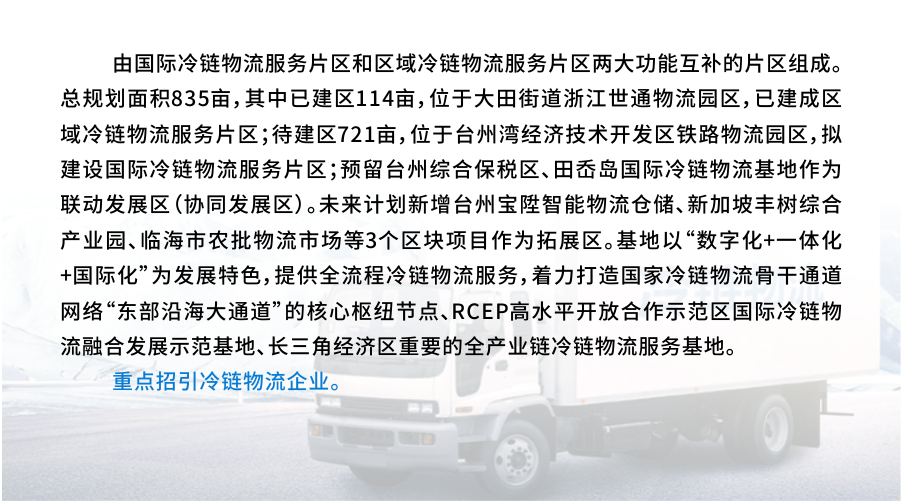 由国际冷链物流服务片区和区域冷链物流服务片区两大功能互补的片区组成。总规划面积835亩，其中已建区114亩，位于大田街道浙江世通物流园区，已建成区域冷链物流服务片区；待建区721亩，位于台州湾经济技术开发区铁路物流园区，拟建设国际冷链物流服务片区；预留台州综合保税区、田岙岛国际冷链物流基地作为联动发展区（协同发展区）。未来计划新增台州宝陞智能物流仓储、新加坡丰树综合产业园、临海市农批物流市场等3个区块项目作为拓展区。基地以“数字化+一体化+国际化”为发展特色，提供全流程冷链物流服务，着力打造国家冷链物流骨干通道网络“东部沿海大通道”的核心枢纽节点、RCEP高水平开放合作示范区国际冷链物流融合发展示范基地、长三角经济区重要的全产业链冷链物流服务基地。

重点招引冷链物流企业。